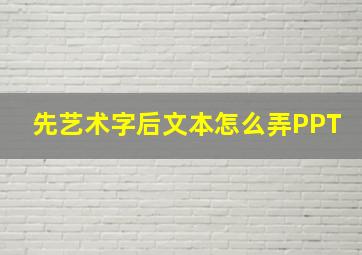 先艺术字后文本怎么弄PPT